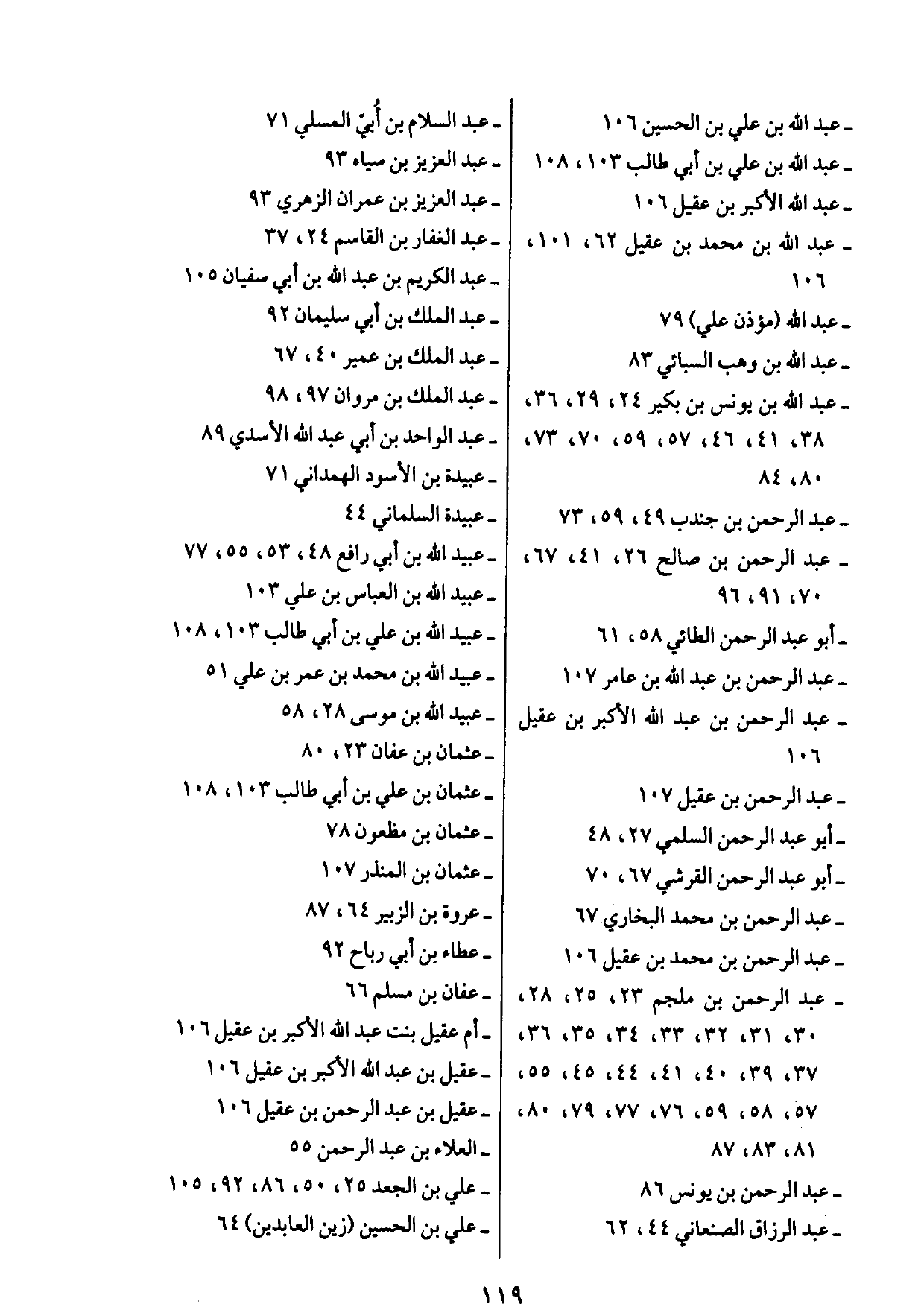 ـ عبد الله بن علي بن الحسين ١٠٦
ـ عبد الله بن علي بن أبي طالب ١٠٣، ١٠٨
ـ عبد الله الأكبر بن عقيل ١٠٦
ـ عبد الله بن محمد بن عقيل ٦٢، ١٠١، ١٠٦
ـ عبد الله (مؤذن علي) ٧٩
ـ عبد الله بن وهب السبائي ٨٣
ـ عبد الله بن يونس بن بكير ٢٤، ٢٩، ٣٦، ٣٨، ٤١، ٤٦، ٥٧، ٥٩، ٧٠، ٧٣، ٨٠، ٨٤
ـ عبد الرحمن بن جندب ٤٩، ٥٩، ٧٣
ـ عبد الرحمن بن صالح ٢٦، ٤١، ٦٧، ٧٠، ٩١، ٩٦
ـ أبو عبد الرحمن الطائي ٥٨، ٦١
ـ عبد الرحمن بن عبد الله بن عامر ١٠٧
ـ عبد الرحمن بن عبد الله الأكبر بن عقيل ١٠٦
ـ عبد الرحمن بن عقيل ١٠٧
ـ أبو عبد الرحمن السلمي ٢٧، ٤٨
ـ أبو عبد الرحمن القرشي ٦٧، ٧٠
ـ عبد الرحمن بن محمد البخاري ٦٧
ـ عبد الرحمن بن محمد بن عقيل ١٠٦
ـ عبد الرحمن بن ملجم ٢٣، ٢٥، ٢٨، ٣٠، ٣١، ٣٢، ٣٣، ٣٤، ٣٥، ٣٦، ٣٧، ٣٩، ٤٠، ٤١، ٤٤، ٤٥، ٥٥، ٥٧، ٥٨، ٥٩، ٧٦، ٧٧، ٧٩، ٨٠، ٨١، ٨٣، ٨٧
ـ عبد الرحمن بن يونس ٨٦
ـ عبد الرزاق الصنعاني ٤٤، ٦٢

ـ عبد السلام بن أُبيّ المسلي ٧١
ـ عبد العزيز بن سياه ٩٣
ـ عبد العزيز بن عمران الزهري ٩٣
ـ عبد الغفار بن القاسم ٢٤، ٣٧
ـ عبد الكريم بن عبد الله بن أبي سفيان ١٠٥
ـ عبد الملك بن أبي سليمان ٩٢
ـ عبد الملك بن عمير ٤٠، ٦٧
ـ عبد الملك بن مروان ٩٧، ٩٨
ـ عبد الواحد بن أبي عبد الله الأسدي ٨٩
ـ عبيدة بن الأسود الهمداني ٧١
ـ عبيدة السلماني ٤٤
ـ عبيد الله بن أبي رافع ٤٨، ٥٣، ٥٥، ٧٧
ـ عبيد الله بن العباس بن علي ١٠٣
ـ عبيد الله بن علي بن أبي طالب ١٠٣، ١٠٨
ـ عبيد الله بن محمد بن عمر بن علي ٥١
ـ عبيد الله بن موسى ٢٨، ٥٨
ـ عثمان بن عفان ٢٣، ٨٠
ـ عثمان بن علي بن أبي طالب ١٠٣، ١٠٨
ـ عثمان بن مظعون ٧٨
ـ عثمان بن المنذر ١٠٧
ـ عروة بن الزبير ٦٤، ٨٧
ـ عطاء بن أبي رباح ٩٢
ـ عفان بن مسلم ٦٦
ـ أم عقيل بنت عبد الله الأكبر بن عقيل ١٠٦
ـ عقيل بن عبد الله الأكبر بن عقيل ١٠٦
ـ عقيل بن عبد الرحمن بن عقيل ١٠٦
ـ العلاء بن عبد الرحمن ٥٥
ـ علي بن الجعد ٢٥، ٥٠، ٨٦، ٩٢، ١٠٥
ـ علي بن الحسين (زين العابدين) ٦٤

١١٩